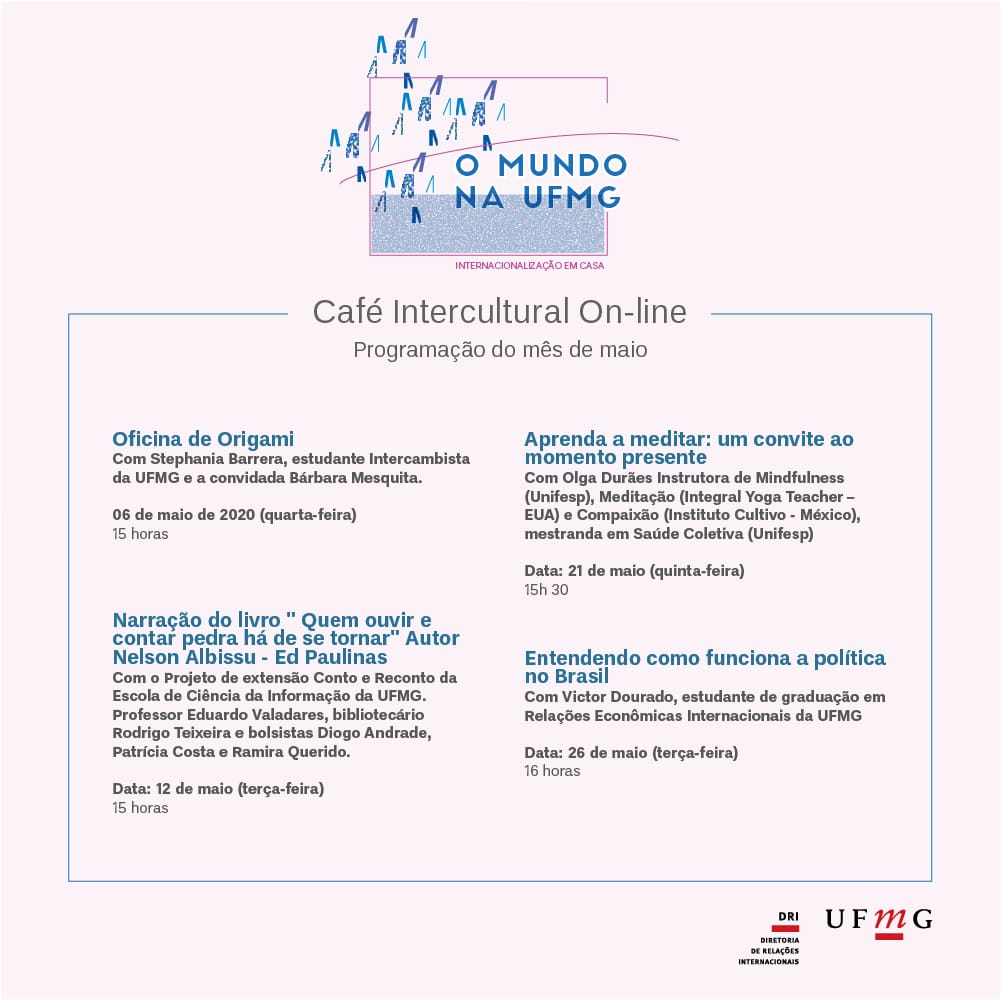 O MUNDO NA UFMG

INTERNACIONALIZAÇÃO EM CASA

Café Intercultural On-line

Programação do mês de maio

Oficina de Origami
Com Stephania Barrera, estudante Intercambista da UFMG e a convidada Bárbara Mesquita.

06 de maio de 2020 (quarta-feira)
15 horas

Narração do livro " Quem ouvir e contar pedra há de se tornar" Autor Nelson Albissu - Ed Paulinas
Com o Projeto de extensão Conto e Reconto da Escola de Ciência da Informação da UFMG. Professor Eduardo Valadares, bibliotecário Rodrigo Teixeira e bolsistas Diogo Andrade, Patrícia Costa e Ramira Querido.

Data: 12 de maio (terça-feira)
15 horas

Aprenda a meditar: um convite ao momento presente
Com Olga Durães Instrutora de Mindfulness (Unifesp), Meditação (Integral Yoga Teacher – EUA) e Compaixão (Instituto Cultivo - México), mestranda em Saúde Coletiva (Unifesp)

Data: 21 de maio (quinta-feira)
15h 30

Entendendo como funciona a política no Brasil
Com Victor Dourado, estudante de graduação em Relações Econômicas Internacionais da UFMG

Data: 26 de maio (terça-feira)
16 horas

DRI
DIRETORIA DE RELAÇÕES INTERNACIONAIS

UFMG